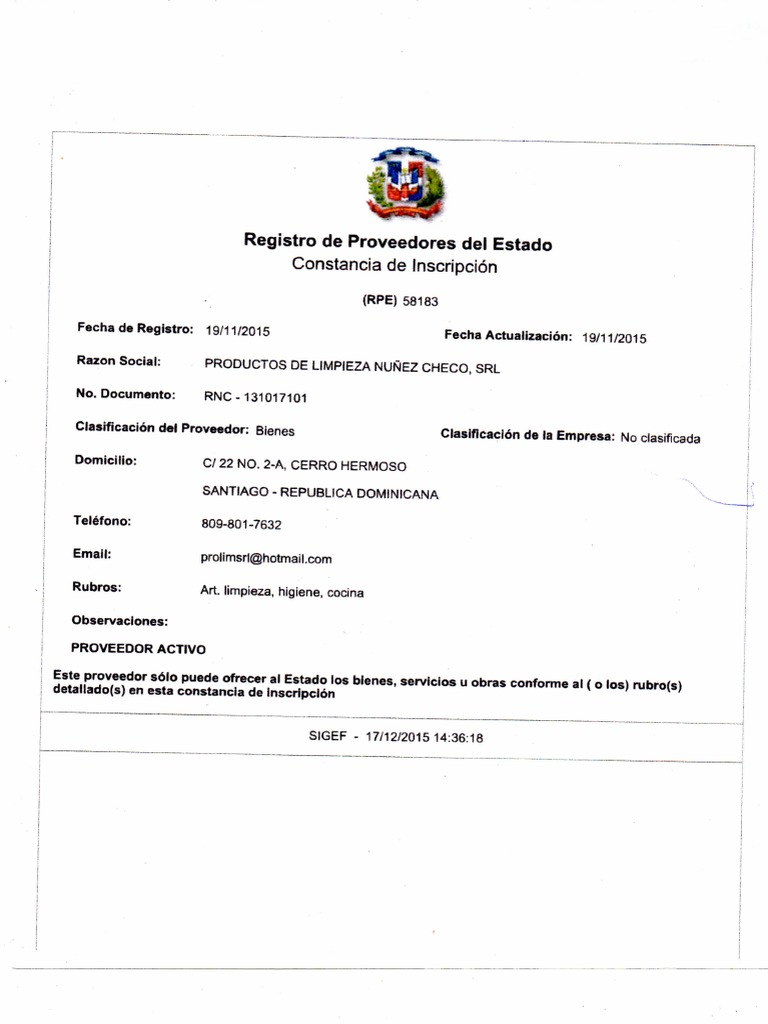 Registro de Proveedores del Estado
Constancia de Inscripción

(RPE) 58183

Fecha de Registro: 19/11/2015

Fecha Actualización: 19/11/2015

Razon Social: PRODUCTOS DE LIMPIEZA NUÑEZ CHECO, SRL

No. Documento: RNC - 131017101

Clasificación del Proveedor: Bienes

Clasificación de la Empresa: No clasificada

Domicilio: C/ 22 NO. 2-A, CERRO HERMOSO
SANTIAGO - REPUBLICA DOMINICANA

Teléfono: 809-801-7632

Email: prolimsrl@hotmail.com

Rubros: Art. limpieza, higiene, cocina

Observaciones:

PROVEEDOR ACTIVO

Este proveedor sólo puede ofrecer al Estado los bienes, servicios u obras conforme al ( o los) rubro(s) detallado(s) en esta constancia de inscripción

SIGEF - 17/12/2015 14:36:18